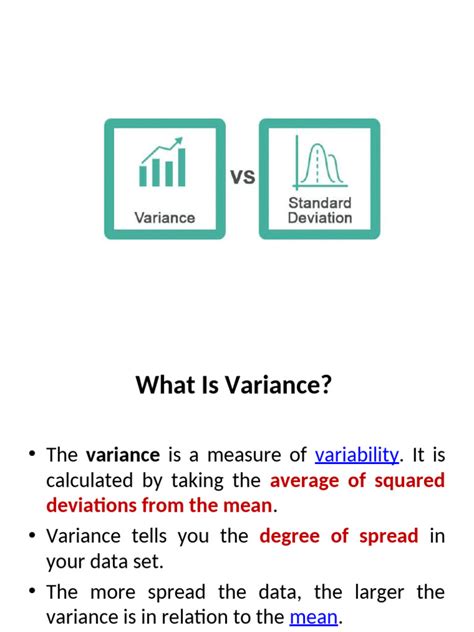 Variance

VS

Standard Deviation

What Is Variance?

• The variance is a measure of variability. It is calculated by taking the average of squared deviations from the mean.

• Variance tells you the degree of spread in your data set.

• The more spread the data, the larger the variance is in relation to the mean.